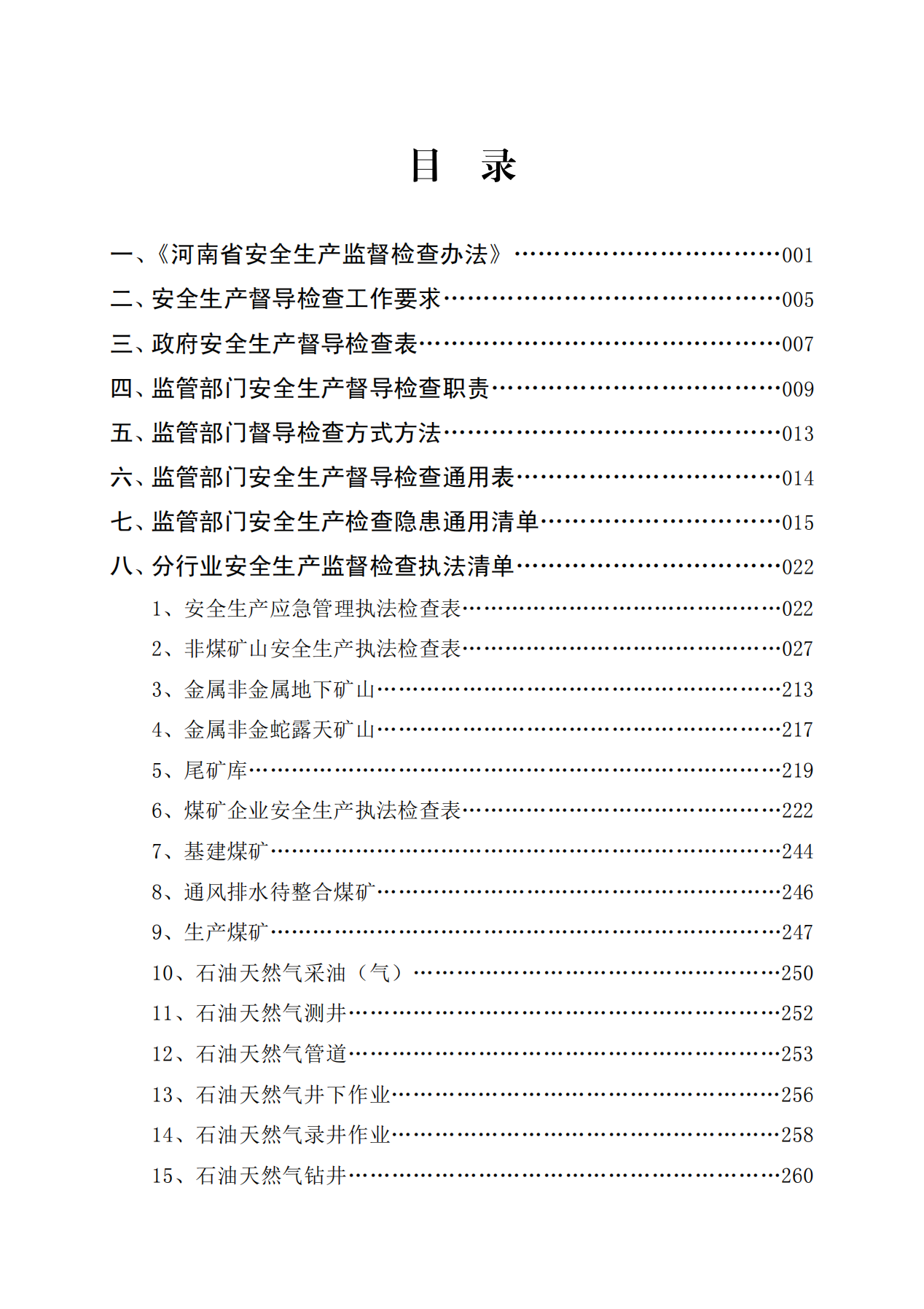 目　录

一、《河南省安全生产监督检查办法》……………………………001

二、安全生产督导检查工作要求……………………………………005

三、政府安全生产督导检查表………………………………………007

四、监管部门安全生产督导检查职责………………………………009

五、监管部门督导检查方式方法……………………………………013

六、监管部门安全生产督导检查通用表……………………………014

七、监管部门安全生产检查隐患通用清单…………………………015

八、分行业安全生产监督检查执法清单……………………………022

1、安全生产应急管理执法检查表……………………………………022

2、非煤矿山安全生产执法检查表……………………………………027

3、金属非金属地下矿山………………………………………………213

4、金属非金蛇露天矿山………………………………………………217

5、尾矿库………………………………………………………………219

6、煤矿企业安全生产执法检查表……………………………………222

7、基建煤矿……………………………………………………………244

8、通风排水待整合煤矿………………………………………………246

9、生产煤矿……………………………………………………………247

10、石油天然气采油（气）…………………………………………250

11、石油天然气测井…………………………………………………252

12、石油天然气管道…………………………………………………253

13、石油天然气井下作业……………………………………………256

14、石油天然气录井作业……………………………………………258

15、石油天然气钻井…………………………………………………260